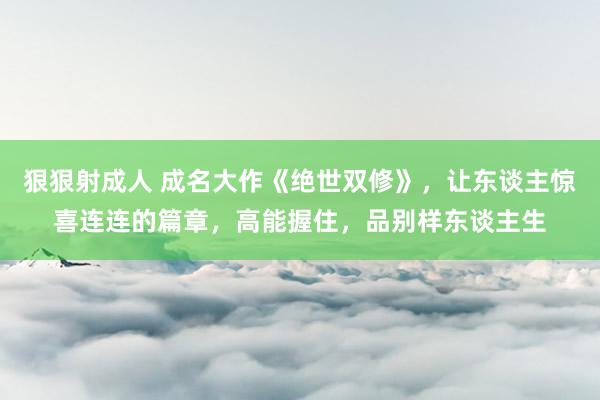 狠狠射成人 成名大作《绝世双修》，让东谈主惊喜连连的篇章，高能握住，品别样东谈主生